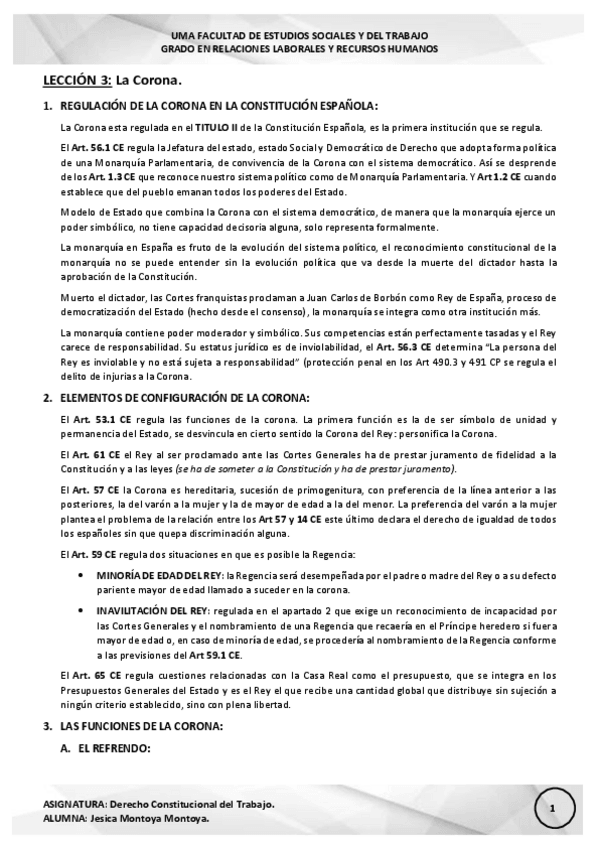 UMA FACULTAD DE ESTUDIOS SOCIALES Y DEL TRABAJO
GRADO EN RELACIONES LABORALES Y RECURSOS HUMANOS

LECCIÓN 3: La Corona.

1. REGULACIÓN DE LA CORONA EN LA CONSTITUCIÓN ESPAÑOLA:

La Corona esta regulada en el TITULO II de la Constitución Española, es la primera institución que se regula.

El Art. 56.1 CE regula la Jefatura del estado, estado Social y Democrático de Derecho que adopta forma política de una Monarquía Parlamentaria, de convivencia de la Corona con el sistema democrático. Así se desprende de los Art. 1.3 CE que reconoce nuestro sistema político como de Monarquía Parlamentaria. Y Art 1.2 CE cuando establece que del pueblo emanan todos los poderes del Estado.

Modelo de Estado que combina la Corona con el sistema democrático, de manera que la monarquía ejerce un poder simbólico, no tiene capacidad decisoria alguna, solo representa formalmente.

La monarquía en España es fruto de la evolución del sistema político, el reconocimiento constitucional de la monarquía no se puede entender sin la evolución política que va desde la muerte del dictador hasta la aprobación de la Constitución.

Muerto el dictador, las Cortes franquistas proclaman a Juan Carlos de Borbón como Rey de España, proceso de democratización del Estado (hecho desde el consenso), la monarquía se integra como otra institución más.

La monarquía contiene poder moderador y simbólico. Sus competencias están perfectamente tasadas y el Rey carece de responsabilidad. Su estatus jurídico es de inviolabilidad, el Art. 56.3 CE determina "La persona del Rey es inviolable y no está sujeta a responsabilidad" (protección penal en los Art 490.3 y 491 CP se regula el delito de injurias a la Corona.

2. ELEMENTOS DE CONFIGURACIÓN DE LA CORONA:

El Art. 53.1 CE regula las funciones de la corona. La primera función es la de ser símbolo de unidad y permanencia del Estado, se desvincula en cierto sentido la Corona del Rey: personifica la Corona.

El Art. 61 CE el Rey al ser proclamado ante las Cortes Generales ha de prestar juramento de fidelidad a la Constitución y a las leyes (se ha de someter a la Constitución y ha de prestar juramento).

El Art. 57 CE la Corona es hereditaria, sucesión de primogenitura, con preferencia de la línea anterior a las posteriores, la del varón a la mujer y la de mayor de edad a la del menor. La preferencia del varón a la mujer plantea el problema de la relación entre los Art 57 y 14 CE este último declara el derecho de igualdad de todos los españoles sin que quepa discriminación alguna.

El Art. 59 CE regula dos situaciones en que es posible la Regencia:

• MINORÍA DE EDAD DEL REY: la Regencia será desempeñada por el padre o madre del Rey o a su defecto pariente mayor de edad llamado a suceder en la corona.

• INAVILITACIÓN DEL REY: regulada en el apartado 2 que exige un reconocimiento de incapacidad por las Cortes Generales y el nombramiento de una Regencia que recaería en el Príncipe heredero si fuera mayor de edad o, en caso de minoría de edad, se procedería al nombramiento de la Regencia conforme a las previsiones del Art 59.1 CE.

El Art. 65 CE regula cuestiones relacionadas con la Casa Real como el presupuesto, que se integra en los Presupuestos Generales del Estado y es el Rey el que recibe una cantidad global que distribuye sin sujeción a ningún criterio establecido, sino con plena libertad.

3. LAS FUNCIONES DE LA CORONA:

A. EL REFRENDO:

ASIGNATURA: Derecho Constitucional del Trabajo.
ALUMNA: Jesica Montoya Montoya.

1